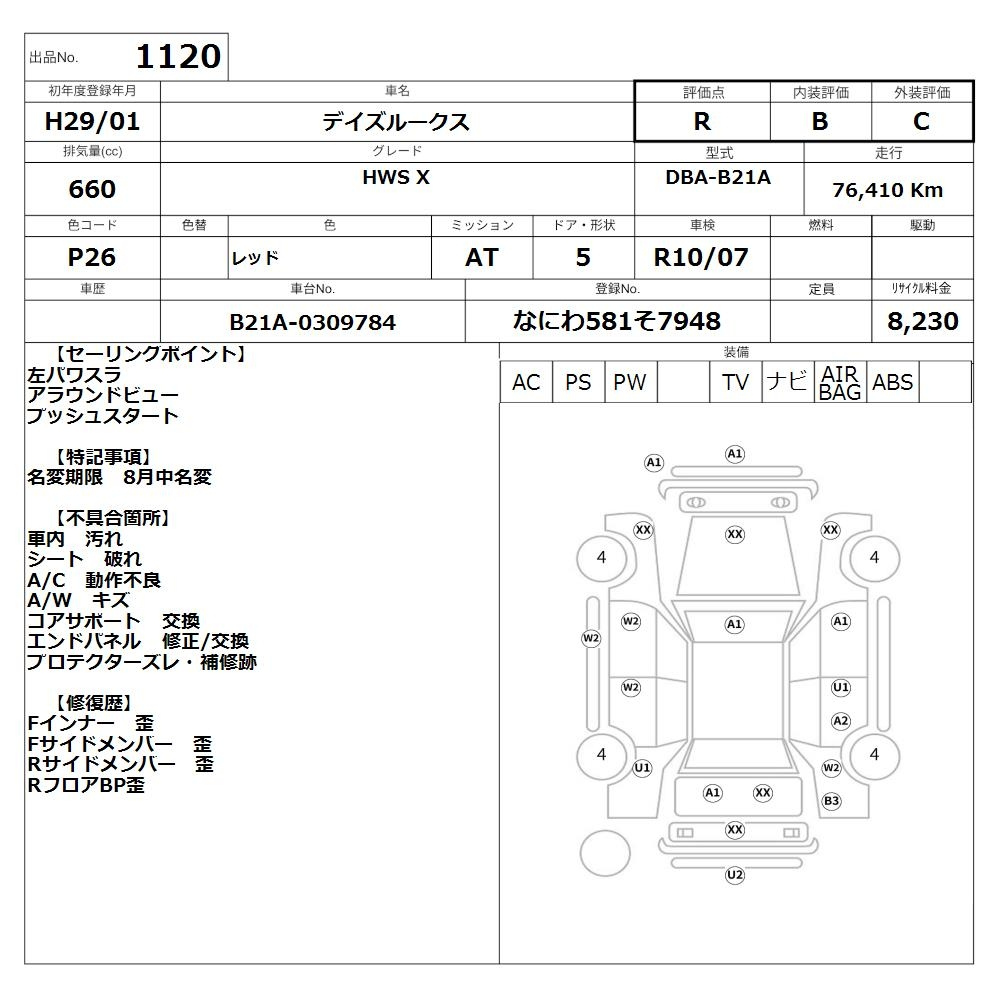 出品No. 1120

| 初年度登録年月 | 車名 | 評価点 | 内装評価 | 外装評価 |
|---|---|---|---|---|
| H29/01 | デイズルークス | R | B | C |

| 排気量(cc) | グレード | 型式 | 走行 |
|---|---|---|---|
| 660 | HWS X | DBA-B21A | 76,410 Km |

| 色コード | 色替 | 色 | ミッション | ドア・形状 | 車検 | 燃料 | 駆動 |
|---|---|---|---|---|---|---|---|
| P26 | | レッド | AT | 5 | R10/07 | | |

| 車歴 | 車台No. | 登録No. | 定員 | リサイクル料金 |
|---|---|---|---|---|
| | B21A-0309784 | なにわ581そ7948 | | 8,230 |

【セーリングポイント】
左パワスラ
アラウンドビュー
プッシュスタート

【特記事項】
名変期限 8月中名変

【不具合箇所】
車内 汚れ
シート 破れ
A/C 動作不良
A/W キズ
コアサポート 交換
エンドパネル 修正/交換
プロテクターズレ・補修跡

【修復歴】
Fインナー 歪
Fサイドメンバー 歪
Rサイドメンバー 歪
RフロアBP歪

装備
| AC | PS | PW | | TV | ナビ | AIR BAG | ABS | |
|---|---|---|---|---|---|---|---|---|

A1 A1
XX XX XX
4 4
W2 A1 A1
W2
W2 U1
A2
4 4
U1 W2
A1 XX B3
XX
U2